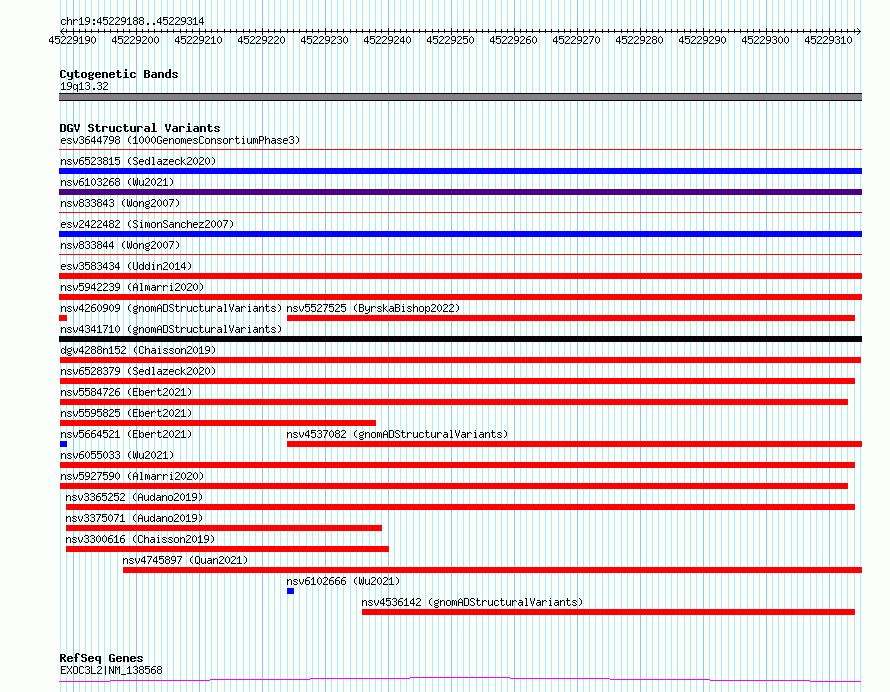 chr19:45229188..45229314

45229190 45229200 45229210 45229220 45229230 45229240 45229250 45229260 45229270 45229280 45229290 45229300 45229310

Cytogenetic Bands
19q13.32

DGV Structural Variants
esv3644798 (1000GenomesConsortiumPhase3)
nsv6523815 (Sedlazeck2020)
nsv6103268 (Wu2021)
nsv833843 (Wong2007)
esv2422482 (SimonSanchez2007)
nsv833844 (Wong2007)
esv3583434 (Uddin2014)
nsv5942239 (Almarri2020)
nsv4260909 (gnomADStructuralVariants) nsv5527525 (ByrskaBishop2022)
nsv4341710 (gnomADStructuralVariants)
dgv4288n152 (Chaisson2019)
nsv6528379 (Sedlazeck2020)
nsv5584726 (Ebert2021)
nsv5595825 (Ebert2021)
nsv5664521 (Ebert2021) nsv4537082 (gnomADStructuralVariants)
nsv6055033 (Wu2021)
nsv5927590 (Almarri2020)
nsv3365252 (Audano2019)
nsv3375071 (Audano2019)
nsv3300616 (Chaisson2019)
nsv4745897 (Quan2021)
nsv6102666 (Wu2021)
nsv4536142 (gnomADStructuralVariants)

RefSeq Genes
EXOC3L2|NM_138568